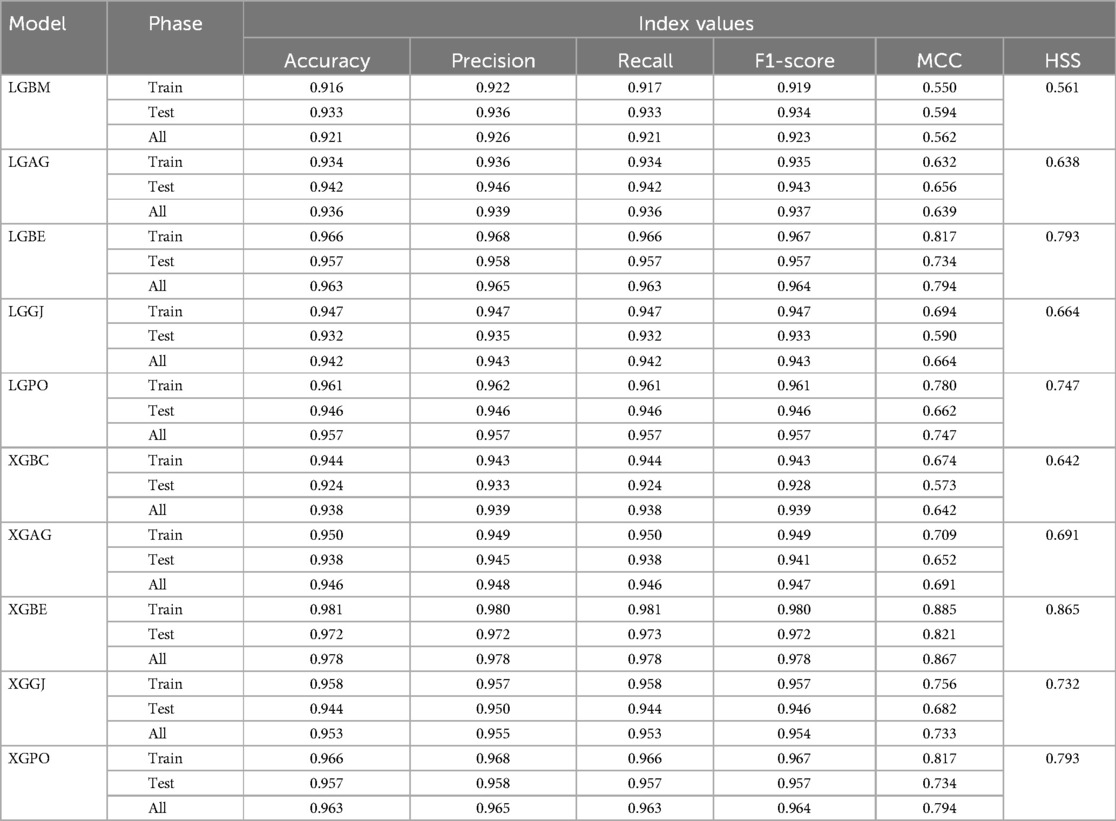 | Model | Phase | Index values | | | | | |
|---|---|---|---|---|---|---|---|
| | | Accuracy | Precision | Recall | F1-score | MCC | HSS |
| LGBM | Train | 0.916 | 0.922 | 0.917 | 0.919 | 0.550 | 0.561 |
| | Test | 0.933 | 0.936 | 0.933 | 0.934 | 0.594 | |
| | All | 0.921 | 0.926 | 0.921 | 0.923 | 0.562 | |
| LGAG | Train | 0.934 | 0.936 | 0.934 | 0.935 | 0.632 | 0.638 |
| | Test | 0.942 | 0.946 | 0.942 | 0.943 | 0.656 | |
| | All | 0.936 | 0.939 | 0.936 | 0.937 | 0.639 | |
| LGBE | Train | 0.966 | 0.968 | 0.966 | 0.967 | 0.817 | 0.793 |
| | Test | 0.957 | 0.958 | 0.957 | 0.957 | 0.734 | |
| | All | 0.963 | 0.965 | 0.963 | 0.964 | 0.794 | |
| LGGJ | Train | 0.947 | 0.947 | 0.947 | 0.947 | 0.694 | 0.664 |
| | Test | 0.932 | 0.935 | 0.932 | 0.933 | 0.590 | |
| | All | 0.942 | 0.943 | 0.942 | 0.943 | 0.664 | |
| LGPO | Train | 0.961 | 0.962 | 0.961 | 0.961 | 0.780 | 0.747 |
| | Test | 0.946 | 0.946 | 0.946 | 0.946 | 0.662 | |
| | All | 0.957 | 0.957 | 0.957 | 0.957 | 0.747 | |
| XGBC | Train | 0.944 | 0.943 | 0.944 | 0.943 | 0.674 | 0.642 |
| | Test | 0.924 | 0.933 | 0.924 | 0.928 | 0.573 | |
| | All | 0.938 | 0.939 | 0.938 | 0.939 | 0.642 | |
| XGAG | Train | 0.950 | 0.949 | 0.950 | 0.949 | 0.709 | 0.691 |
| | Test | 0.938 | 0.945 | 0.938 | 0.941 | 0.652 | |
| | All | 0.946 | 0.948 | 0.946 | 0.947 | 0.691 | |
| XGBE | Train | 0.981 | 0.980 | 0.981 | 0.980 | 0.885 | 0.865 |
| | Test | 0.972 | 0.972 | 0.973 | 0.972 | 0.821 | |
| | All | 0.978 | 0.978 | 0.978 | 0.978 | 0.867 | |
| XGGJ | Train | 0.958 | 0.957 | 0.958 | 0.957 | 0.756 | 0.732 |
| | Test | 0.944 | 0.950 | 0.944 | 0.946 | 0.682 | |
| | All | 0.953 | 0.955 | 0.953 | 0.954 | 0.733 | |
| XGPO | Train | 0.966 | 0.968 | 0.966 | 0.967 | 0.817 | 0.793 |
| | Test | 0.957 | 0.958 | 0.957 | 0.957 | 0.734 | |
| | All | 0.963 | 0.965 | 0.963 | 0.964 | 0.794 | |